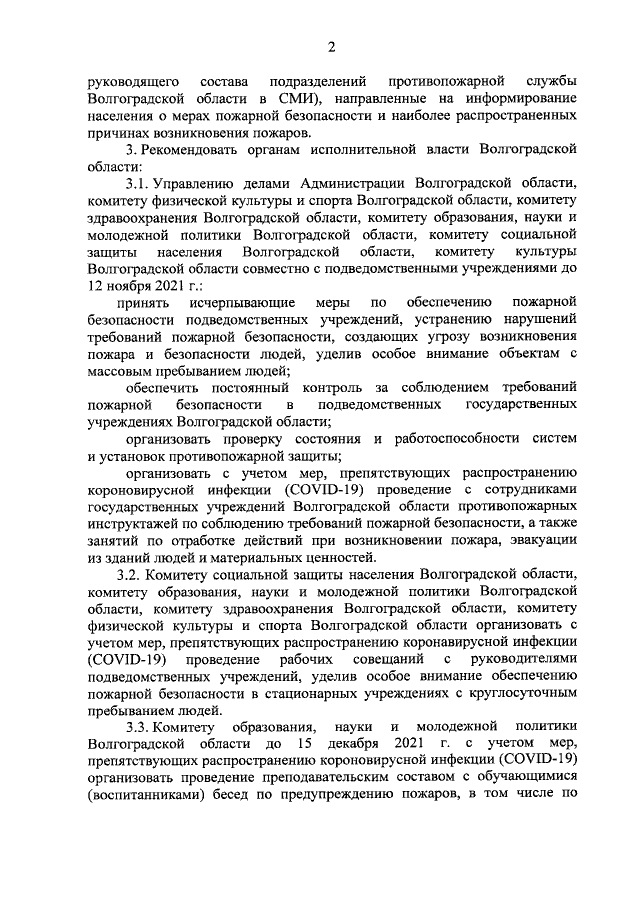 2

руководящего состава подразделений противопожарной службы Волгоградской области в СМИ), направленные на информирование населения о мерах пожарной безопасности и наиболее распространенных причинах возникновения пожаров.

3. Рекомендовать органам исполнительной власти Волгоградской области:

3.1. Управлению делами Администрации Волгоградской области, комитету физической культуры и спорта Волгоградской области, комитету здравоохранения Волгоградской области, комитету образования, науки и молодежной политики Волгоградской области, комитету социальной защиты населения Волгоградской области, комитету культуры Волгоградской области совместно с подведомственными учреждениями до 12 ноября 2021 г.:

принять исчерпывающие меры по обеспечению пожарной безопасности подведомственных учреждений, устранению нарушений требований пожарной безопасности, создающих угрозу возникновения пожара и безопасности людей, уделив особое внимание объектам с массовым пребыванием людей;

обеспечить постоянный контроль за соблюдением требований пожарной безопасности в подведомственных государственных учреждениях Волгоградской области;

организовать проверку состояния и работоспособности систем и установок противопожарной защиты;

организовать с учетом мер, препятствующих распространению короновирусной инфекции (COVID-19) проведение с сотрудниками государственных учреждений Волгоградской области противопожарных инструктажей по соблюдению требований пожарной безопасности, а также занятий по отработке действий при возникновении пожара, эвакуации из зданий людей и материальных ценностей.

3.2. Комитету социальной защиты населения Волгоградской области, комитету образования, науки и молодежной политики Волгоградской области, комитету здравоохранения Волгоградской области, комитету физической культуры и спорта Волгоградской области организовать с учетом мер, препятствующих распространению коронавирусной инфекции (COVID-19) проведение рабочих совещаний с руководителями подведомственных учреждений, уделив особое внимание обеспечению пожарной безопасности в стационарных учреждениях с круглосуточным пребыванием людей.

3.3. Комитету образования, науки и молодежной политики Волгоградской области до 15 декабря 2021 г. с учетом мер, препятствующих распространению короновирусной инфекции (COVID-19) организовать проведение преподавательским составом с обучающимися (воспитанниками) бесед по предупреждению пожаров, в том числе по